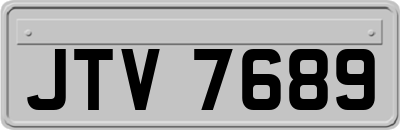 JTV 7689